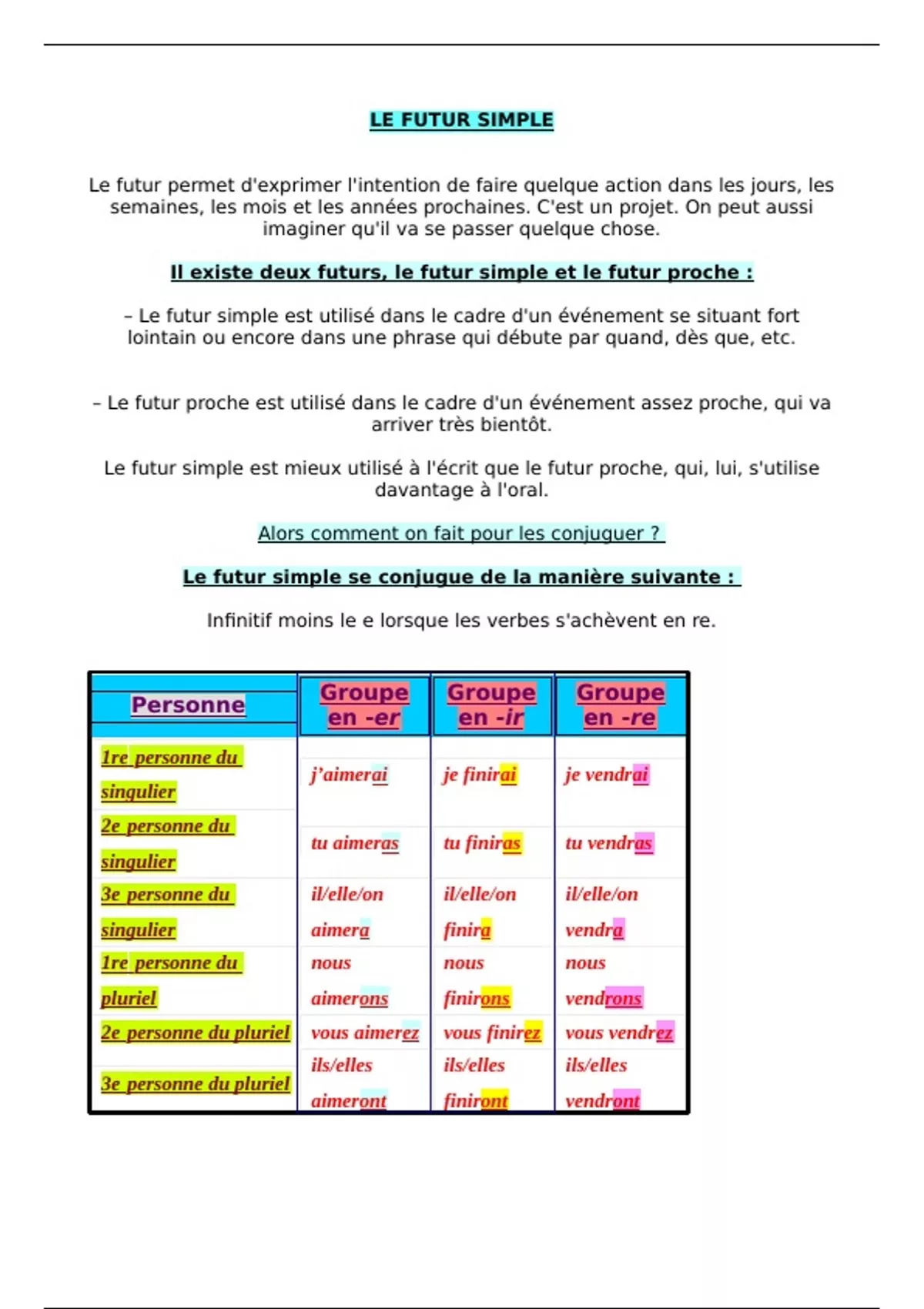 LE FUTUR SIMPLE

Le futur permet d'exprimer l'intention de faire quelque action dans les jours, les semaines, les mois et les années prochaines. C'est un projet. On peut aussi imaginer qu'il va se passer quelque chose.

Il existe deux futurs, le futur simple et le futur proche :

– Le futur simple est utilisé dans le cadre d'un événement se situant fort lointain ou encore dans une phrase qui débute par quand, dès que, etc.

– Le futur proche est utilisé dans le cadre d'un événement assez proche, qui va arriver très bientôt.

Le futur simple est mieux utilisé à l'écrit que le futur proche, qui, lui, s'utilise davantage à l'oral.

Alors comment on fait pour les conjuguer ?

Le futur simple se conjugue de la manière suivante :

Infinitif moins le e lorsque les verbes s'achèvent en re.

| Personne | Groupe en -er | Groupe en -ir | Groupe en -re |
|---|---|---|---|
| 1re personne du singulier | j'aimerai | je finirai | je vendrai |
| 2e personne du singulier | tu aimeras | tu finiras | tu vendras |
| 3e personne du singulier | il/elle/on aimera | il/elle/on finira | il/elle/on vendra |
| 1re personne du pluriel | nous aimerons | nous finirons | nous vendrons |
| 2e personne du pluriel | vous aimerez | vous finirez | vous vendrez |
| 3e personne du pluriel | ils/elles aimeront | ils/elles finiront | ils/elles vendront |